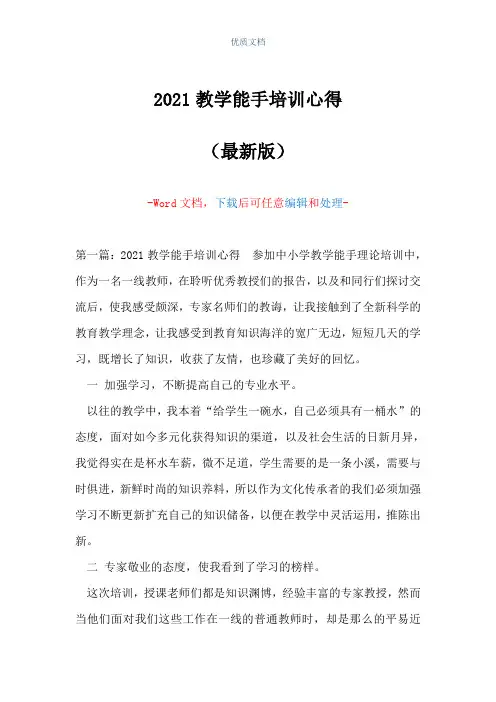 优质文档

2021 教学能手培训心得

（最新版）

-Word 文档，下载后可任意编辑和处理-

第一篇：2021 教学能手培训心得 参加中小学教学能手理论培训中，作为一名一线教师，在聆听优秀教授们的报告，以及和同行们探讨交流后，使我感受颇深，专家名师们的教诲，让我接触到了全新科学的教育教学理念，让我感受到教育知识海洋的宽广无边，短短几天的学习，既增长了知识，收获了友情，也珍藏了美好的回忆。

一 加强学习，不断提高自己的专业水平。

以往的教学中，我本着“给学生一碗水，自己必须具有一桶水”的态度，面对如今多元化获得知识的渠道，以及社会生活的日新月异，我觉得实在是杯水车薪，微不足道，学生需要的是一条小溪，需要与时俱进，新鲜时尚的知识养料，所以作为文化传承者的我们必须加强学习不断更新扩充自己的知识储备，以便在教学中灵活运用，推陈出新。

二 专家敬业的态度，使我看到了学习的榜样。

这次培训，授课老师们都是知识渊博，经验丰富的专家教授，然而当他们面对我们这些工作在一线的普通教师时，却是那么的平易近